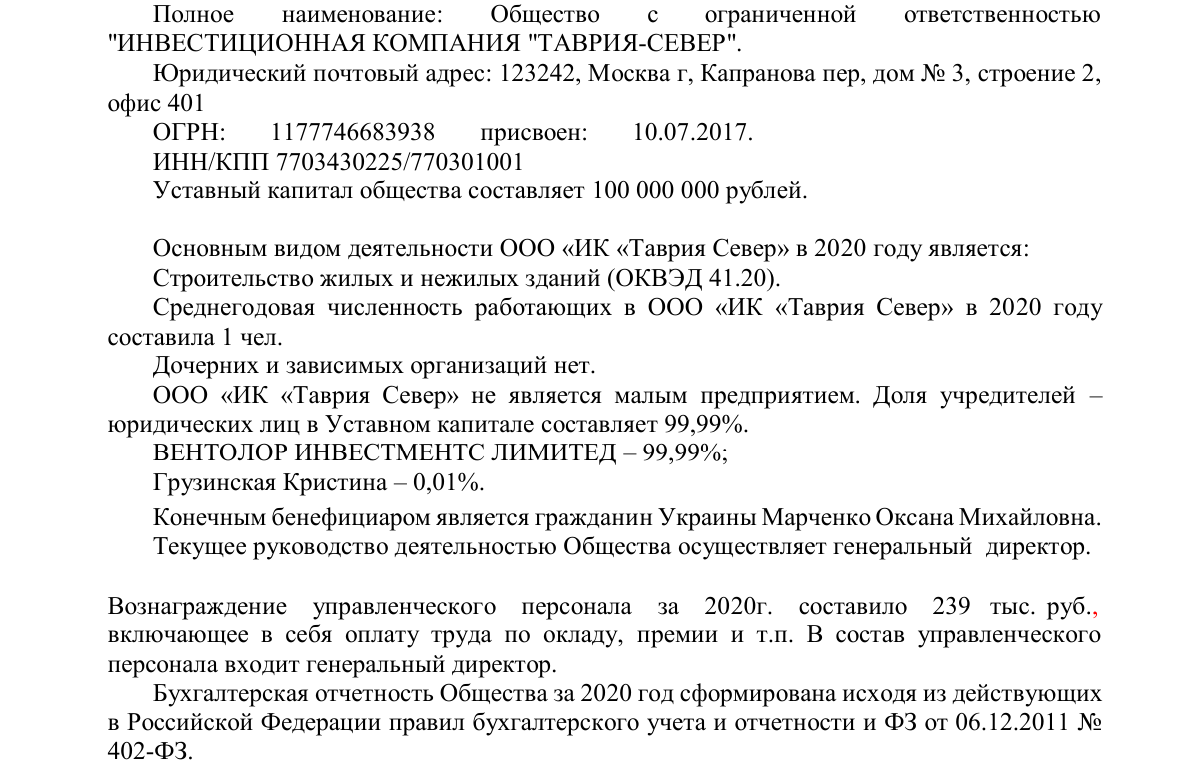 Полное наименование: Общество с ограниченной ответственностью "ИНВЕСТИЦИОННАЯ КОМПАНИЯ "ТАВРИЯ-СЕВЕР".

Юридический почтовый адрес: 123242, Москва г, Капранова пер, дом № 3, строение 2, офис 401

ОГРН: 1177746683938 присвоен: 10.07.2017.

ИНН/КПП 7703430225/770301001

Уставный капитал общества составляет 100 000 000 рублей.

Основным видом деятельности ООО «ИК «Таврия Север» в 2020 году является:

Строительство жилых и нежилых зданий (ОКВЭД 41.20).

Среднегодовая численность работающих в ООО «ИК «Таврия Север» в 2020 году составила 1 чел.

Дочерних и зависимых организаций нет.

ООО «ИК «Таврия Север» не является малым предприятием. Доля учредителей – юридических лиц в Уставном капитале составляет 99,99%.

ВЕНТОЛОР ИНВЕСТМЕНТС ЛИМИТЕД – 99,99%;

Грузинская Кристина – 0,01%.

Конечным бенефициаром является гражданин Украины Марченко Оксана Михайловна.

Текущее руководство деятельностью Общества осуществляет генеральный директор.

Вознаграждение управленческого персонала за 2020г. составило 239 тыс. руб., включающее в себя оплату труда по окладу, премии и т.п. В состав управленческого персонала входит генеральный директор.

Бухгалтерская отчетность Общества за 2020 год сформирована исходя из действующих в Российской Федерации правил бухгалтерского учета и отчетности и ФЗ от 06.12.2011 № 402-ФЗ.